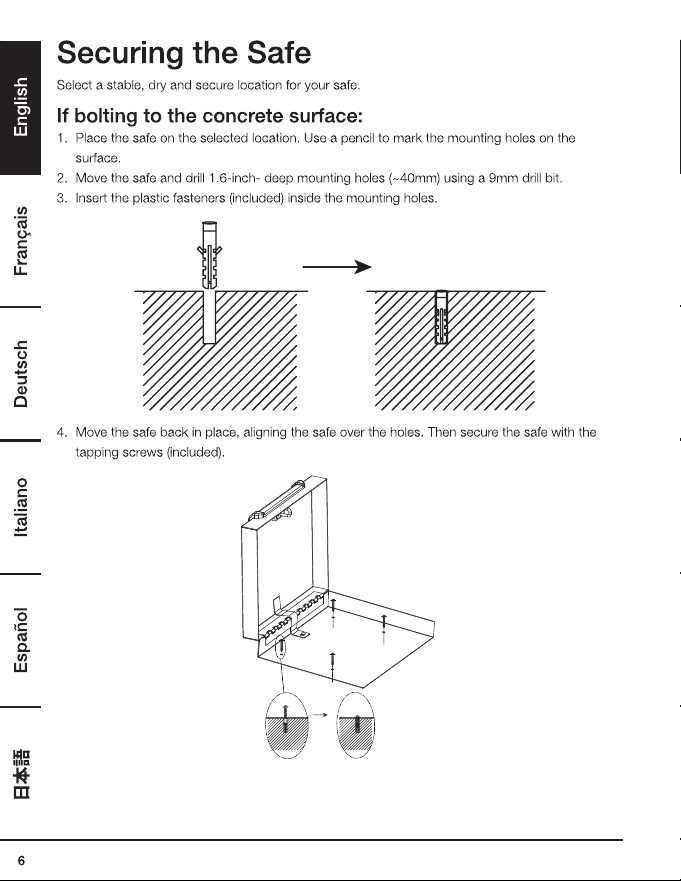 English

Français

Deutsch

Italiano

Español

日本語

Securing the Safe

Select a stable, dry and secure location for your safe.

If bolting to the concrete surface:

1. Place the safe on the selected location. Use a pencil to mark the mounting holes on the surface.
2. Move the safe and drill 1.6-inch- deep mounting holes (~40mm) using a 9mm drill bit.
3. Insert the plastic fasteners (included) inside the mounting holes.

4. Move the safe back in place, aligning the safe over the holes. Then secure the safe with the tapping screws (included).

6